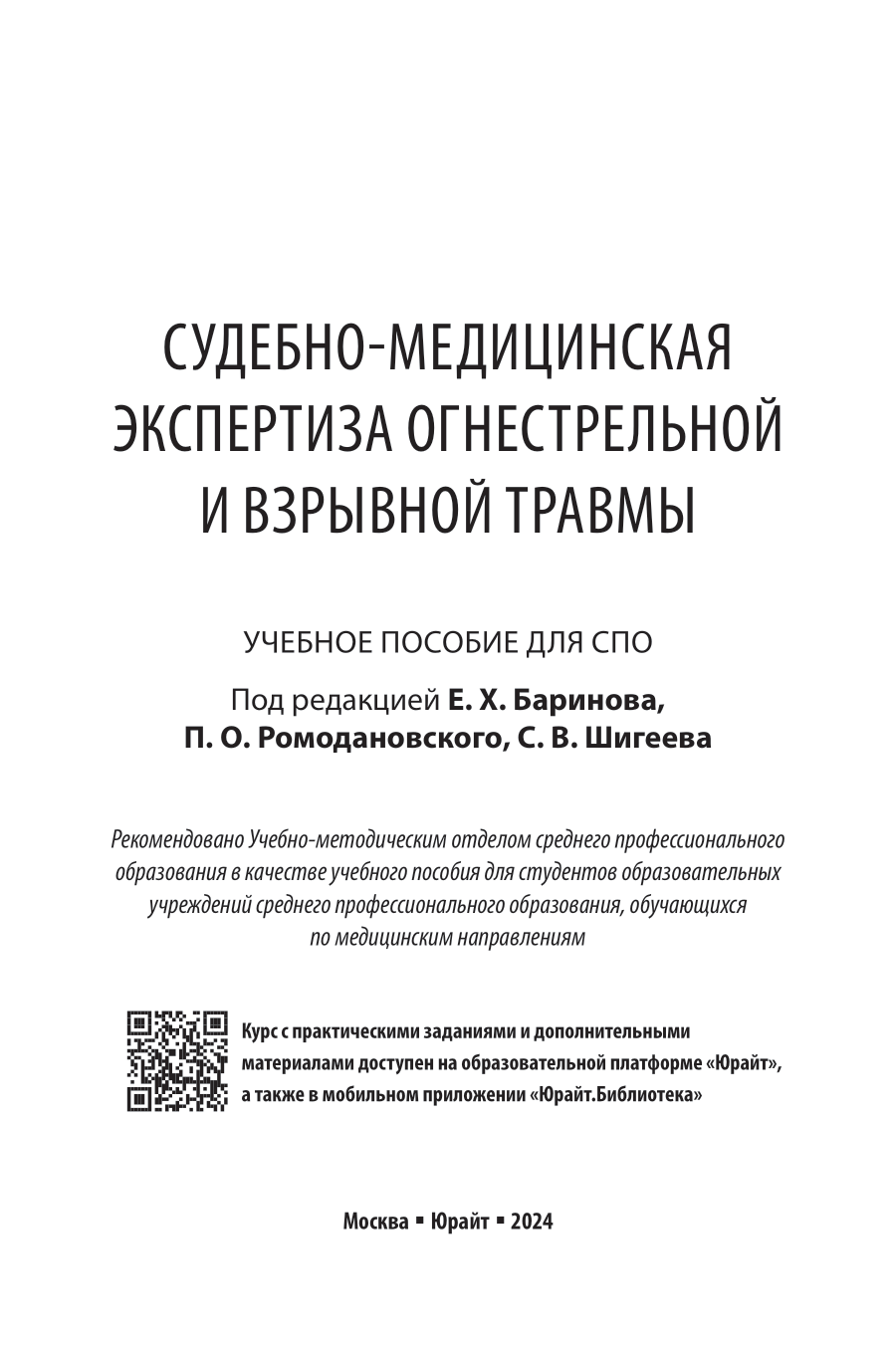 СУДЕБНО-МЕДИЦИНСКАЯ ЭКСПЕРТИЗА ОГНЕСТРЕЛЬНОЙ И ВЗРЫВНОЙ ТРАВМЫ

УЧЕБНОЕ ПОСОБИЕ ДЛЯ СПО

Под редакцией Е. Х. Баринова, П. О. Ромодановского, С. В. Шигеева

Рекомендовано Учебно-методическим отделом среднего профессионального образования в качестве учебного пособия для студентов образовательных учреждений среднего профессионального образования, обучающихся по медицинским направлениям

Курс с практическими заданиями и дополнительными материалами доступен на образовательной платформе «Юрайт», а также в мобильном приложении «Юрайт.Библиотека»

Москва ▪ Юрайт ▪ 2024